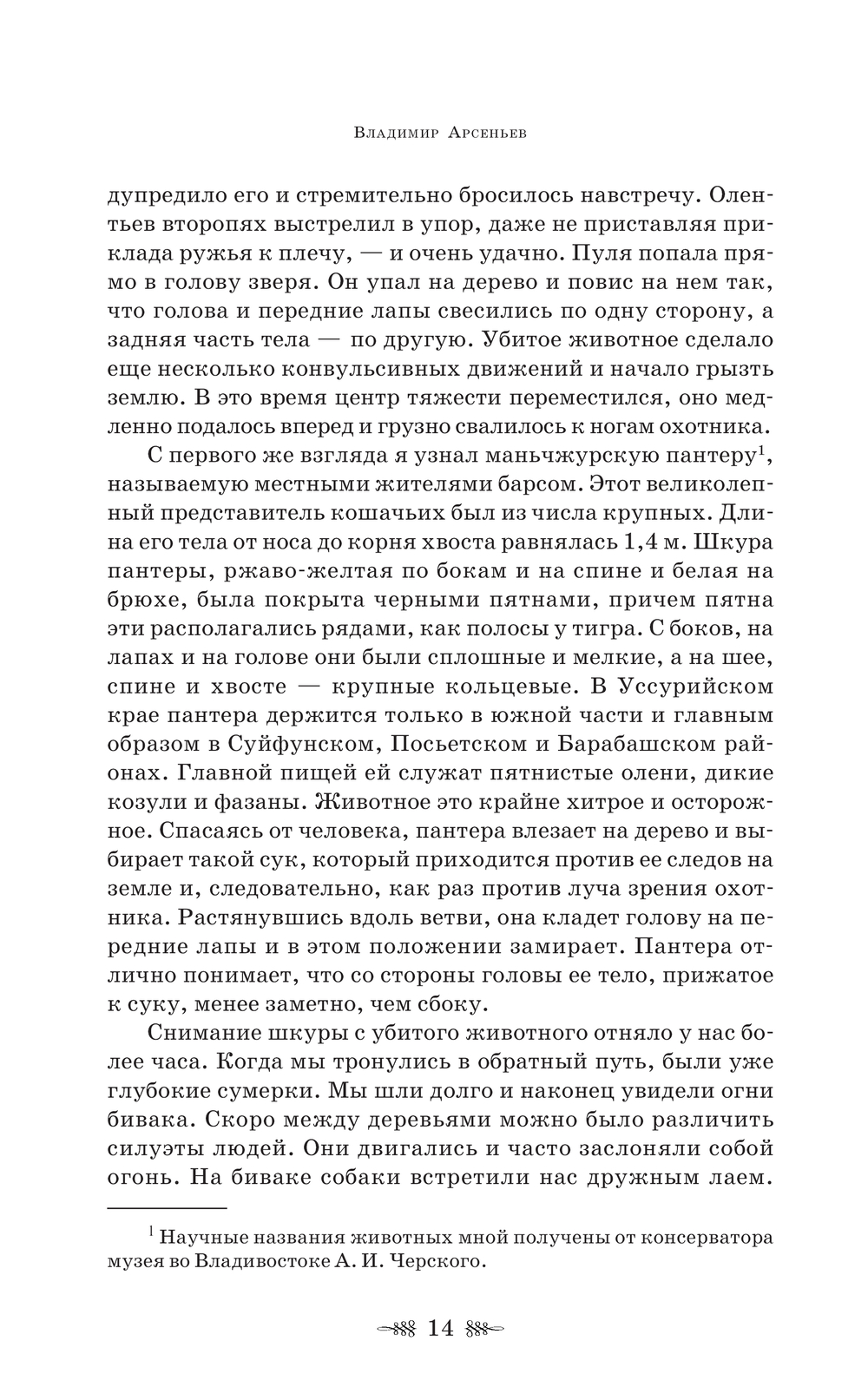 Владимир Арсеньев

дупредило его и стремительно бросилось навстречу. Олентьев второпях выстрелил в упор, даже не приставляя приклада ружья к плечу, — и очень удачно. Пуля попала прямо в голову зверя. Он упал на дерево и повис на нем так, что голова и передние лапы свесились по одну сторону, а задняя часть тела — по другую. Убитое животное сделало еще несколько конвульсивных движений и начало грызть землю. В это время центр тяжести переместился, оно медленно подалось вперед и грузно свалилось к ногам охотника.

С первого же взгляда я узнал маньчжурскую пантеру$^1$, называемую местными жителями барсом. Этот великолепный представитель кошачьих был из числа крупных. Длина его тела от носа до корня хвоста равнялась 1,4 м. Шкура пантеры, ржаво-желтая по бокам и на спине и белая на брюхе, была покрыта черными пятнами, причем пятна эти располагались рядами, как полосы у тигра. С боков, на лапах и на голове они были сплошные и мелкие, а на шее, спине и хвосте — крупные кольцевые. В Уссурийском крае пантера держится только в южной части и главным образом в Суйфунском, Посьетском и Барабашском районах. Главной пищей ей служат пятнистые олени, дикие козули и фазаны. Животное это крайне хитрое и осторожное. Спасаясь от человека, пантера влезает на дерево и выбирает такой сук, который приходится против ее следов на земле и, следовательно, как раз против луча зрения охотника. Растянувшись вдоль ветви, она кладет голову на передние лапы и в этом положении замирает. Пантера отлично понимает, что со стороны головы ее тело, прижатое к суку, менее заметно, чем сбоку.

Снимание шкуры с убитого животного отняло у нас более часа. Когда мы тронулись в обратный путь, были уже глубокие сумерки. Мы шли долго и наконец увидели огни бивака. Скоро между деревьями можно было различить силуэты людей. Они двигались и часто заслоняли собой огонь. На биваке собаки встретили нас дружным лаем.

$^1$ Научные названия животных мной получены от консерватора музея во Владивостоке А. И. Черского.

14